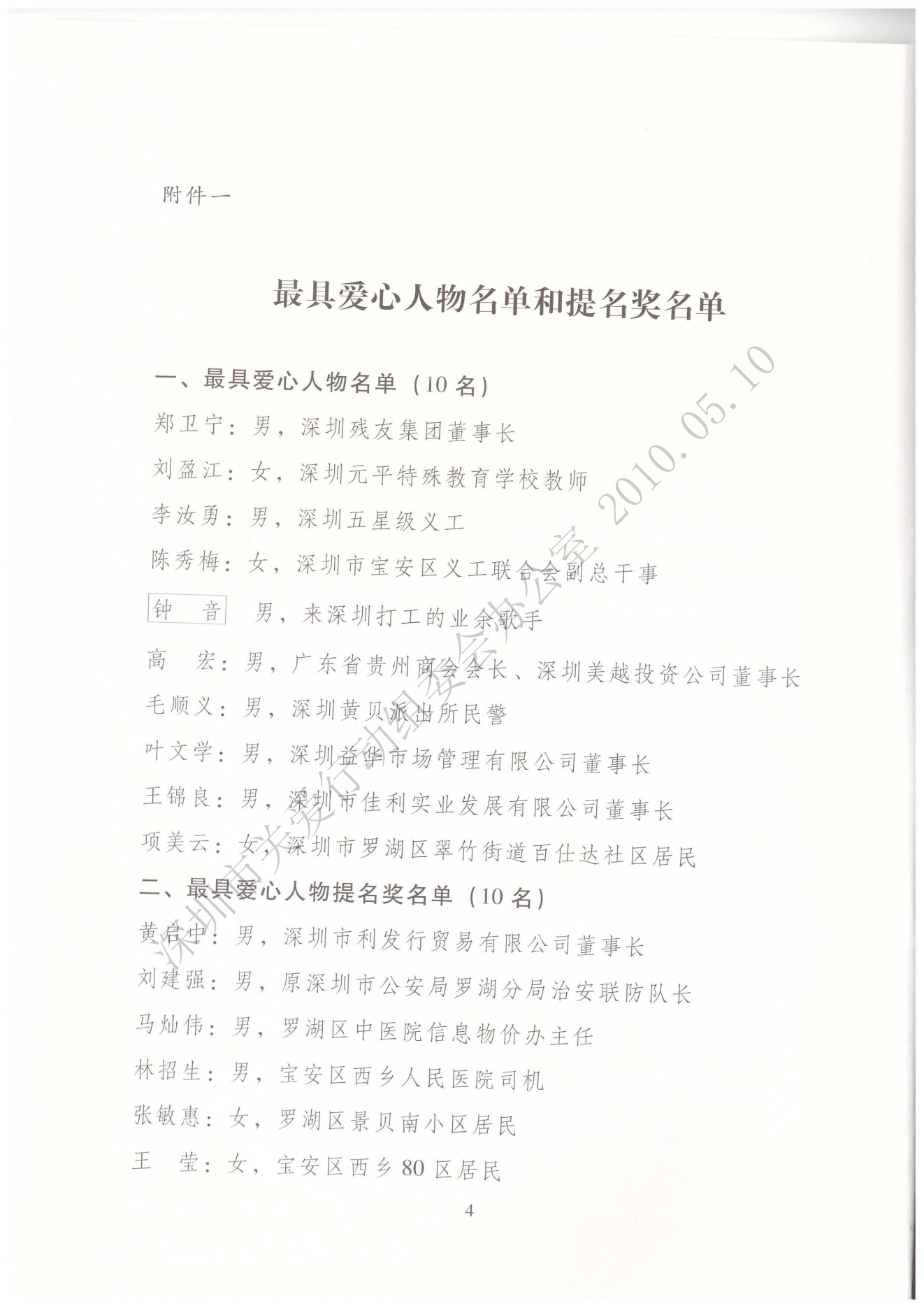 附件一

最具爱心人物名单和提名奖名单

一、最具爱心人物名单（10名）

郑卫宁：男，深圳残友集团董事长

刘盈江：女，深圳元平特殊教育学校教师

李汝勇：男，深圳五星级义工

陈秀梅：女，深圳市宝安区义工联合会副总干事

钟 音 男，来深圳打工的业余歌手

高 宏：男，广东省贵州商会会长、深圳美越投资公司董事长

毛顺义：男，深圳黄贝派出所民警

叶文学：男，深圳益华市场管理有限公司董事长

王锦良：男，深圳市佳利实业发展有限公司董事长

项美云：女，深圳市罗湖区翠竹街道百仕达社区居民

二、最具爱心人物提名奖名单（10名）

黄启中：男，深圳市利发行贸易有限公司董事长

刘建强：男，原深圳市公安局罗湖分局治安联防队长

马灿伟：男，罗湖区中医院信息物价办主任

林招生：男，宝安区西乡人民医院司机

张敏惠：女，罗湖区景贝南小区居民

王 莹：女，宝安区西乡80区居民

4

深圳市关爱行动组委会办公室 2010.05.10